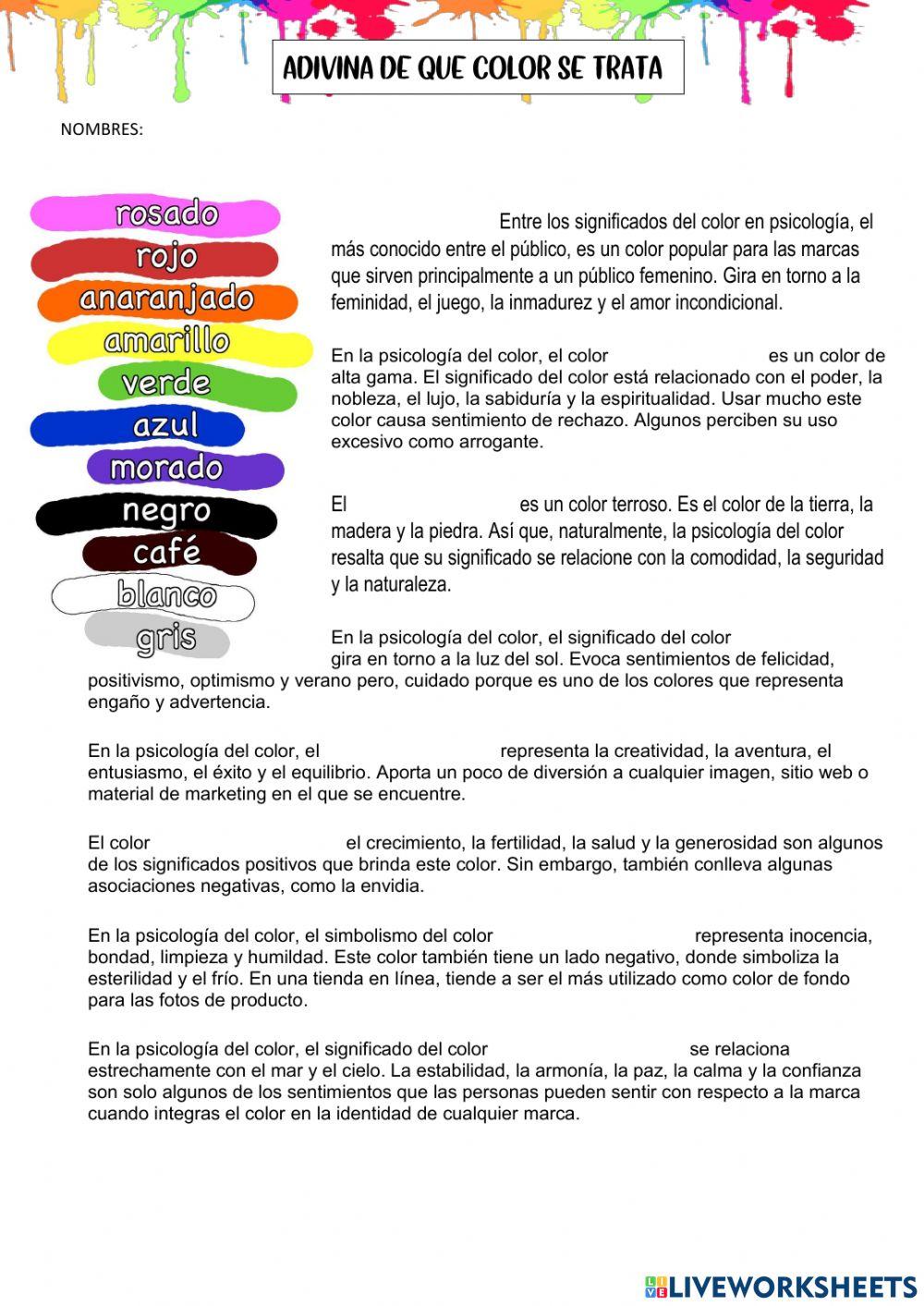 ADIVINA DE QUE COLOR SE TRATA

NOMBRES:

rosado
rojo
anaranjado
amarillo
verde
azul
morado
negro
café
blanco
gris

Entre los significados del color en psicología, el más conocido entre el público, es un color popular para las marcas que sirven principalmente a un público femenino. Gira en torno a la feminidad, el juego, la inmadurez y el amor incondicional.

En la psicología del color, el color es un color de alta gama. El significado del color está relacionado con el poder, la nobleza, el lujo, la sabiduría y la espiritualidad. Usar mucho este color causa sentimiento de rechazo. Algunos perciben su uso excesivo como arrogante.

El es un color terroso. Es el color de la tierra, la madera y la piedra. Así que, naturalmente, la psicología del color resalta que su significado se relacione con la comodidad, la seguridad y la naturaleza.

En la psicología del color, el significado del color gira en torno a la luz del sol. Evoca sentimientos de felicidad, positivismo, optimismo y verano pero, cuidado porque es uno de los colores que representa engaño y advertencia.

En la psicología del color, el representa la creatividad, la aventura, el entusiasmo, el éxito y el equilibrio. Aporta un poco de diversión a cualquier imagen, sitio web o material de marketing en el que se encuentre.

El color el crecimiento, la fertilidad, la salud y la generosidad son algunos de los significados positivos que brinda este color. Sin embargo, también conlleva algunas asociaciones negativas, como la envidia.

En la psicología del color, el simbolismo del color representa inocencia, bondad, limpieza y humildad. Este color también tiene un lado negativo, donde simboliza la esterilidad y el frío. En una tienda en línea, tiende a ser el más utilizado como color de fondo para las fotos de producto.

En la psicología del color, el significado del color se relaciona estrechamente con el mar y el cielo. La estabilidad, la armonía, la paz, la calma y la confianza son solo algunos de los sentimientos que las personas pueden sentir con respecto a la marca cuando integras el color en la identidad de cualquier marca.

LIVEWORKSHEETS